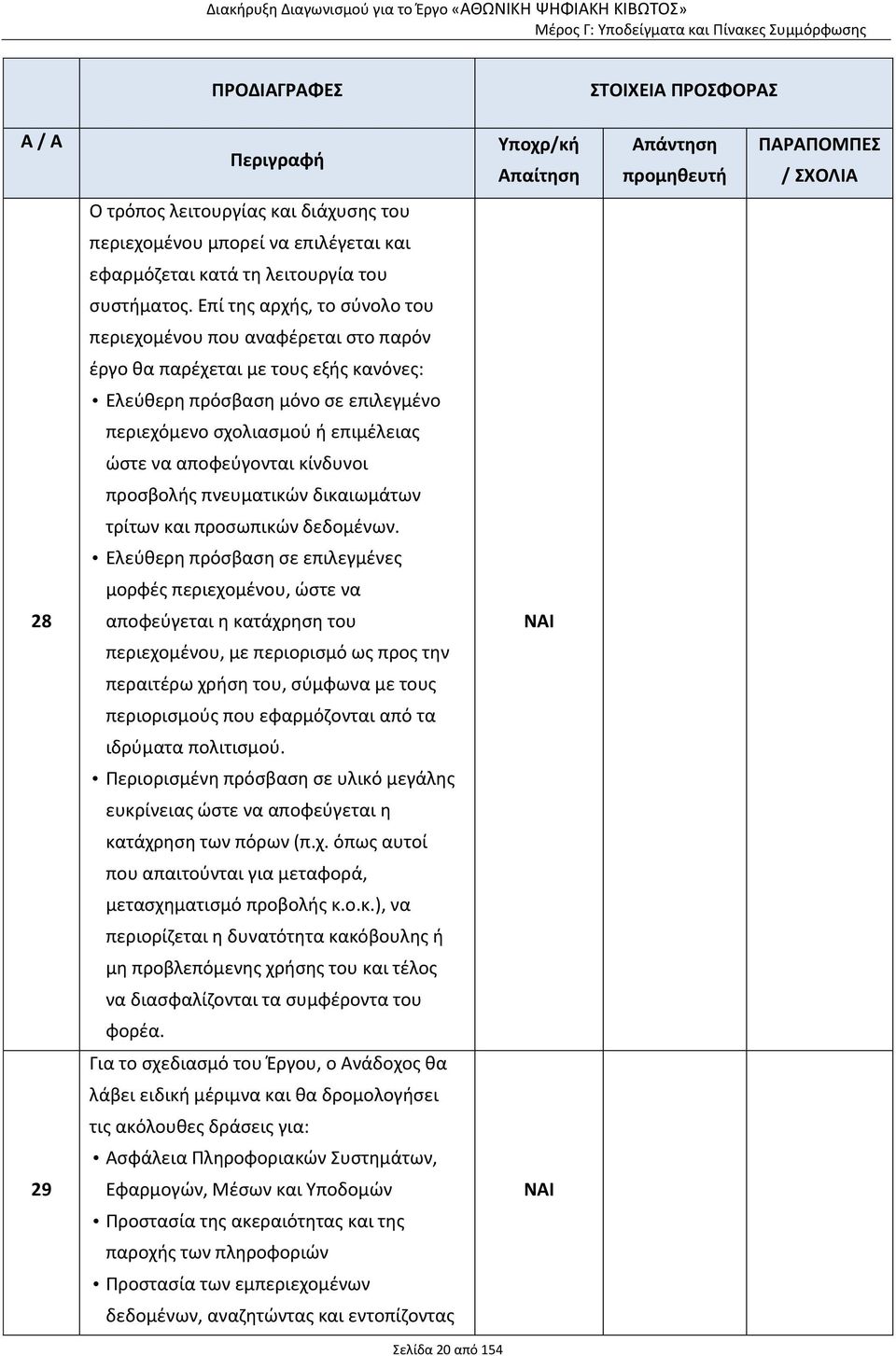 Διακήρυξη Διαγωνισμού για το Έργο «ΑΘΩΝΙΚΗ ΨΗΦΙΑΚΗ ΚΙΒΩΤΟΣ»
Μέρος Γ: Υποδείγματα και Πίνακες Συμμόρφωσης

| ΠΡΟΔΙΑΓΡΑΦΕΣ | | ΣΤΟΙΧΕΙΑ ΠΡΟΣΦΟΡΑΣ | | |
|---|---|---|---|---|
| Α / Α | Περιγραφή | Υποχρ/κή Απαίτηση | Απάντηση προμηθευτή | ΠΑΡΑΠΟΜΠΕΣ / ΣΧΟΛΙΑ |
| 28 | Ο τρόπος λειτουργίας και διάχυσης του περιεχομένου μπορεί να επιλέγεται και εφαρμόζεται κατά τη λειτουργία του συστήματος. Επί της αρχής, το σύνολο του περιεχομένου που αναφέρεται στο παρόν έργο θα παρέχεται με τους εξής κανόνες: • Ελεύθερη πρόσβαση μόνο σε επιλεγμένο περιεχόμενο σχολιασμού ή επιμέλειας ώστε να αποφεύγονται κίνδυνοι προσβολής πνευματικών δικαιωμάτων τρίτων και προσωπικών δεδομένων. • Ελεύθερη πρόσβαση σε επιλεγμένες μορφές περιεχομένου, ώστε να αποφεύγεται η κατάχρηση του περιεχομένου, με περιορισμό ως προς την περαιτέρω χρήση του, σύμφωνα με τους περιορισμούς που εφαρμόζονται από τα ιδρύματα πολιτισμού. • Περιορισμένη πρόσβαση σε υλικό μεγάλης ευκρίνειας ώστε να αποφεύγεται η κατάχρηση των πόρων (π.χ. όπως αυτοί που απαιτούνται για μεταφορά, μετασχηματισμό προβολής κ.ο.κ.), να περιορίζεται η δυνατότητα κακόβουλης ή μη προβλεπόμενης χρήσης του και τέλος να διασφαλίζονται τα συμφέροντα του φορέα. | ΝΑΙ | | |
| 29 | Για το σχεδιασμό του Έργου, ο Ανάδοχος θα λάβει ειδική μέριμνα και θα δρομολογήσει τις ακόλουθες δράσεις για: • Ασφάλεια Πληροφοριακών Συστημάτων, Εφαρμογών, Μέσων και Υποδομών • Προστασία της ακεραιότητας και της παροχής των πληροφοριών • Προστασία των εμπεριεχομένων δεδομένων, αναζητώντας και εντοπίζοντας | ΝΑΙ | | |

Σελίδα 20 από 154